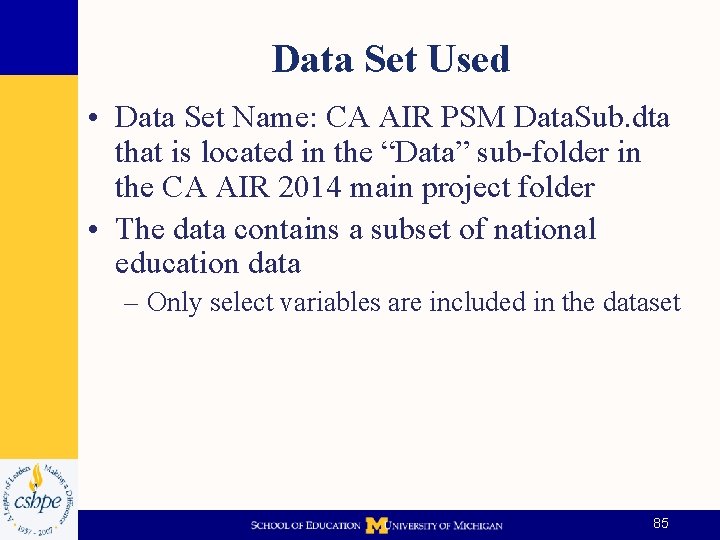 Data Set Used

• Data Set Name: CA AIR PSM DataSub.dta that is located in the “Data” sub-folder in the CA AIR 2014 main project folder

• The data contains a subset of national education data

– Only select variables are included in the dataset

A Legacy of Leaders Making a Difference
cshpe
1957 - 2007

SCHOOL OF EDUCATION M UNIVERSITY OF MICHIGAN

85